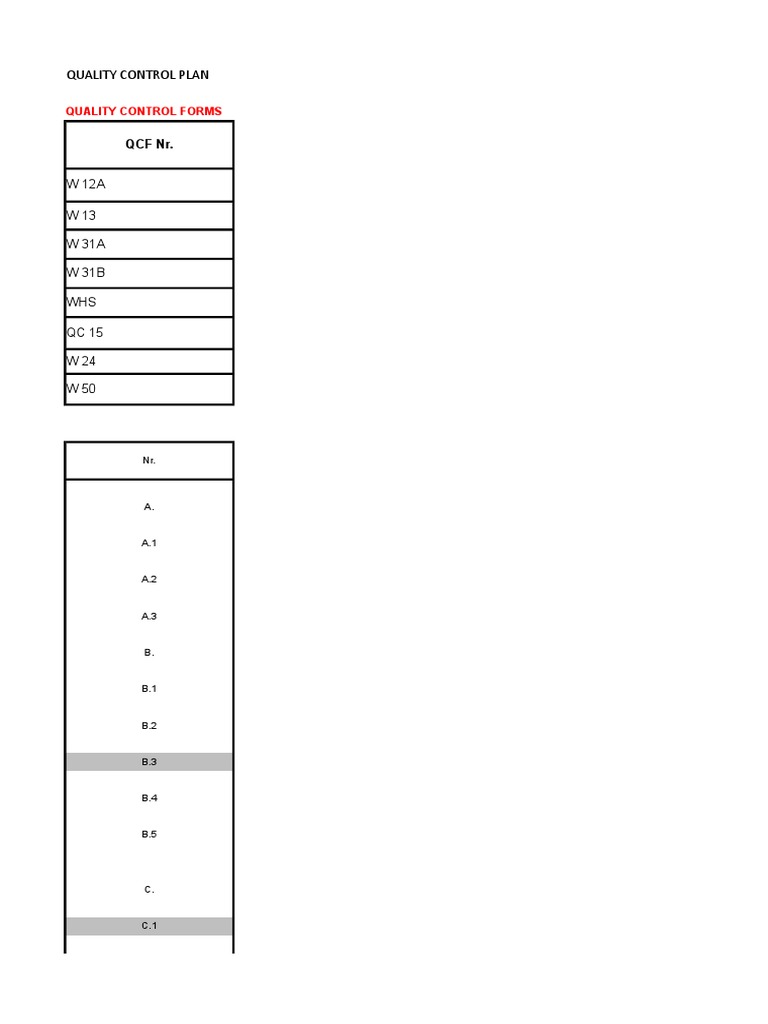 QUALITY CONTROL PLAN

QUALITY CONTROL FORMS

| QCF Nr. |
|---|
| W 12A |
| W 13 |
| W 31A |
| W 31B |
| WHS |
| QC 15 |
| W 24 |
| W 50 |

| Nr. |
|---|
| A. |
| A.1 |
| A.2 |
| A.3 |
| B. |
| B.1 |
| B.2 |
| B.3 |
| B.4 |
| B.5 |
| C. |
| C.1 |